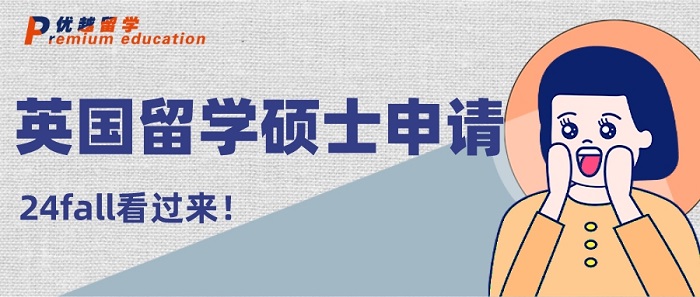 优越留学
Premium education

英国留学硕士申请

24fall看过来！